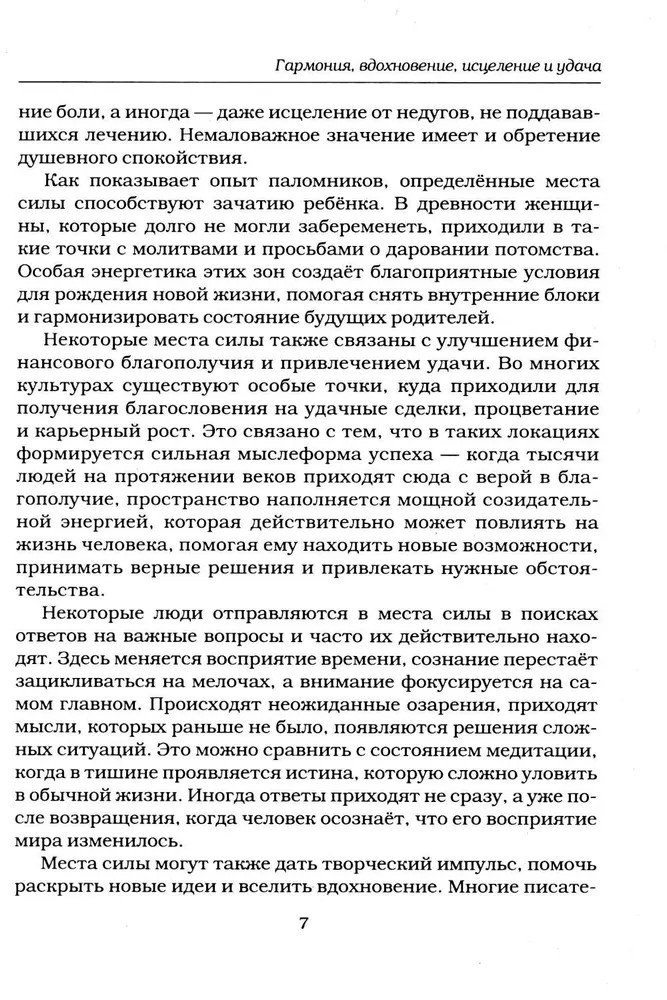 Гармония, вдохновение, исцеление и удача

ние боли, а иногда — даже исцеление от недугов, не поддававшихся лечению. Немаловажное значение имеет и обретение душевного спокойствия.

Как показывает опыт паломников, определённые места силы способствуют зачатию ребёнка. В древности женщины, которые долго не могли забеременеть, приходили в такие точки с молитвами и просьбами о даровании потомства. Особая энергетика этих зон создаёт благоприятные условия для рождения новой жизни, помогая снять внутренние блоки и гармонизировать состояние будущих родителей.

Некоторые места силы также связаны с улучшением финансового благополучия и привлечением удачи. Во многих культурах существуют особые точки, куда приходили для получения благословения на удачные сделки, процветание и карьерный рост. Это связано с тем, что в таких локациях формируется сильная мыслеформа успеха — когда тысячи людей на протяжении веков приходят сюда с верой в благополучие, пространство наполняется мощной созидательной энергией, которая действительно может повлиять на жизнь человека, помогая ему находить новые возможности, принимать верные решения и привлекать нужные обстоятельства.

Некоторые люди отправляются в места силы в поисках ответов на важные вопросы и часто их действительно находят. Здесь меняется восприятие времени, сознание перестаёт зацикливаться на мелочах, а внимание фокусируется на самом главном. Происходят неожиданные озарения, приходят мысли, которых раньше не было, появляются решения сложных ситуаций. Это можно сравнить с состоянием медитации, когда в тишине проявляется истина, которую сложно уловить в обычной жизни. Иногда ответы приходят не сразу, а уже после возвращения, когда человек осознаёт, что его восприятие мира изменилось.

Места силы могут также дать творческий импульс, помочь раскрыть новые идеи и вселить вдохновение. Многие писате-

7